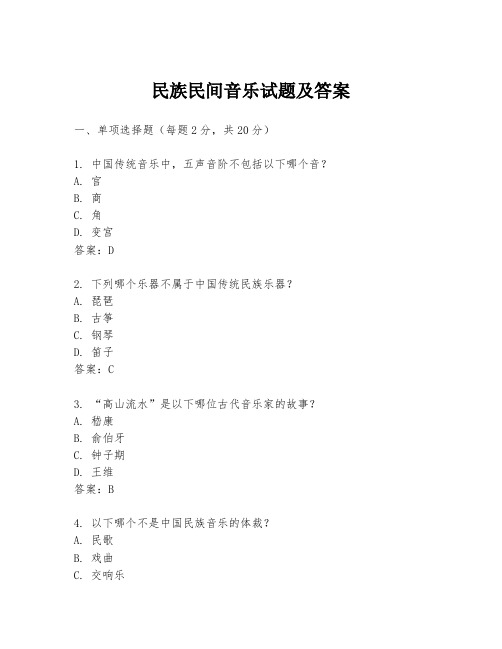 民族民间音乐试题及答案

一、单项选择题（每题2分，共20分）

1. 中国传统音乐中，五声音阶不包括以下哪个音？
A. 宫
B. 商
C. 角
D. 变宫
答案：D

2. 下列哪个乐器不属于中国传统民族乐器？
A. 琵琶
B. 古筝
C. 钢琴
D. 笛子
答案：C

3. “高山流水”是以下哪位古代音乐家的故事？
A. 嵇康
B. 俞伯牙
C. 钟子期
D. 王维
答案：B

4. 以下哪个不是中国民族音乐的体裁？
A. 民歌
B. 戏曲
C. 交响乐